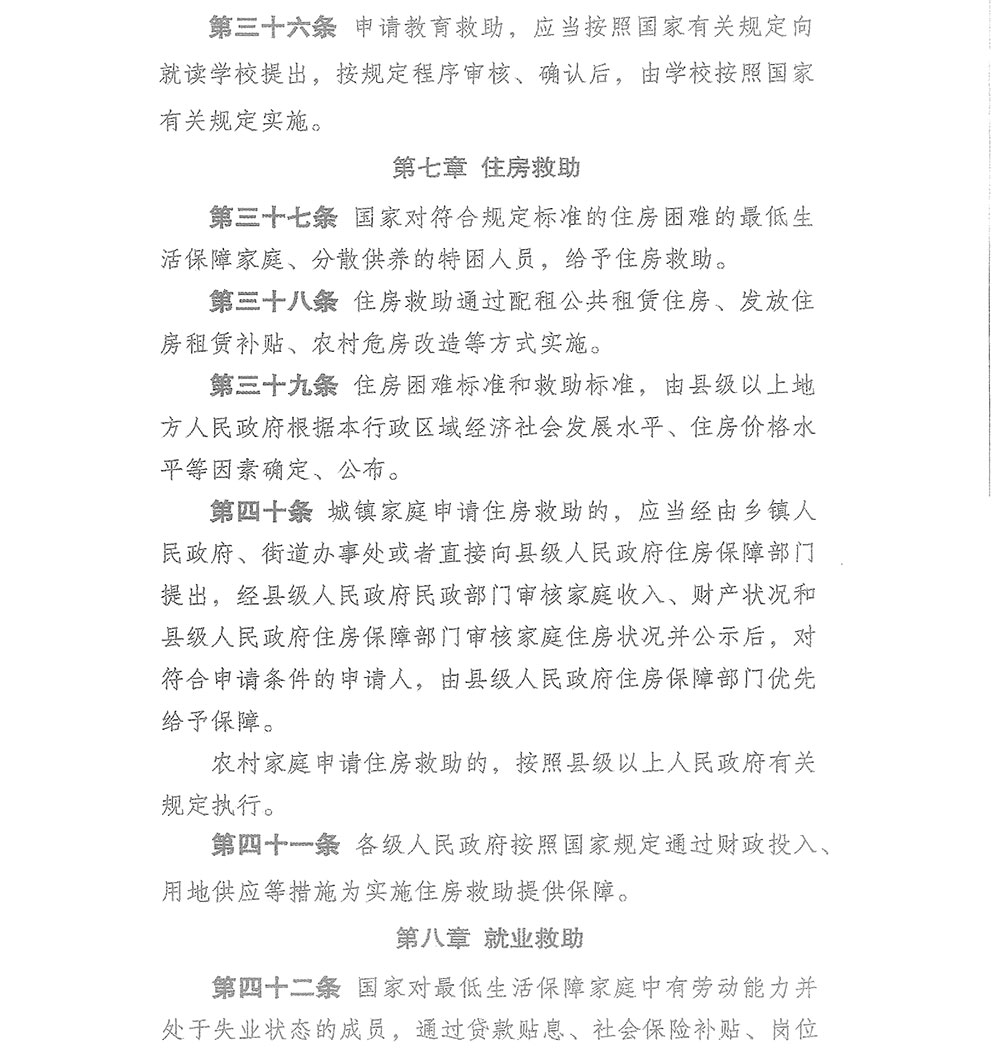 第三十六条 申请教育救助，应当按照国家有关规定向就读学校提出，按规定程序审核、确认后，由学校按照国家有关规定实施。

第七章 住房救助

第三十七条 国家对符合规定标准的住房困难的最低生活保障家庭、分散供养的特困人员，给予住房救助。

第三十八条 住房救助通过配租公共租赁住房、发放住房租赁补贴、农村危房改造等方式实施。

第三十九条 住房困难标准和救助标准，由县级以上地方人民政府根据本行政区域经济社会发展水平、住房价格水平等因素确定、公布。

第四十条 城镇家庭申请住房救助的，应当经由乡镇人民政府、街道办事处或者直接向县级人民政府住房保障部门提出，经县级人民政府民政部门审核家庭收入、财产状况和县级人民政府住房保障部门审核家庭住房状况并公示后，对符合申请条件的申请人，由县级人民政府住房保障部门优先给予保障。

农村家庭申请住房救助的，按照县级以上人民政府有关规定执行。

第四十一条 各级人民政府按照国家规定通过财政投入、用地供应等措施为实施住房救助提供保障。

第八章 就业救助

第四十二条 国家对最低生活保障家庭中有劳动能力并处于失业状态的成员，通过贷款贴息、社会保险补贴、岗位